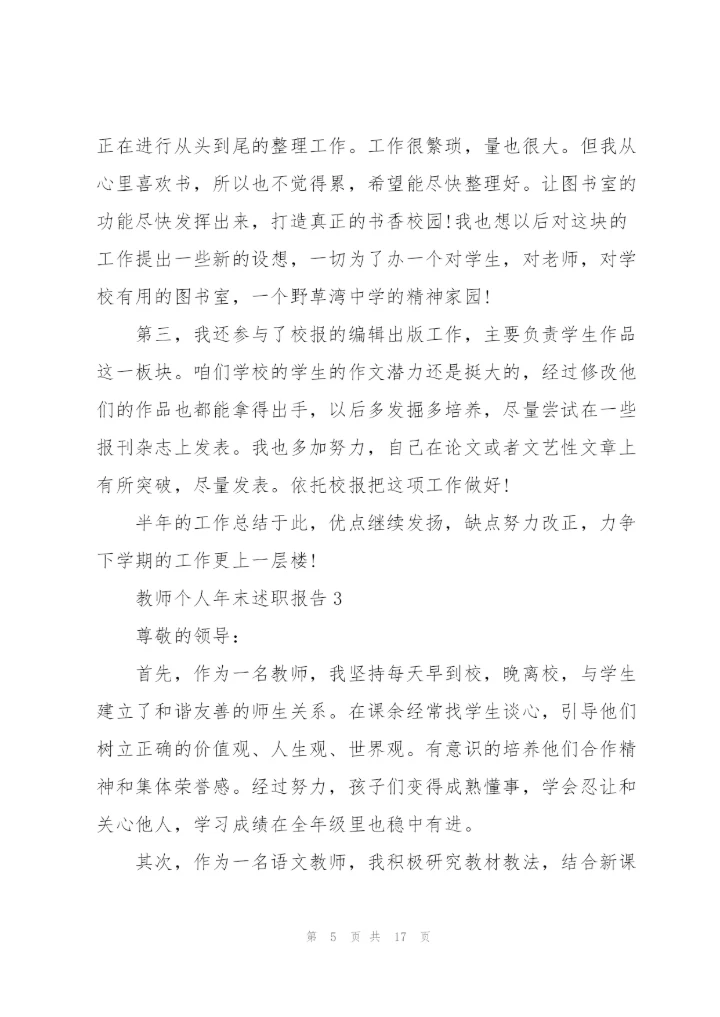 正在进行从头到尾的整理工作。工作很繁琐，量也很大。但我从心里喜欢书，所以也不觉得累，希望能尽快整理好。让图书室的功能尽快发挥出来，打造真正的书香校园!我也想以后对这块的工作提出一些新的设想，一切为了办一个对学生，对老师，对学校有用的图书室，一个野草湾中学的精神家园!

第三，我还参与了校报的编辑出版工作，主要负责学生作品这一板块。咱们学校的学生的作文潜力还是挺大的，经过修改他们的作品也都能拿得出手，以后多发掘多培养，尽量尝试在一些报刊杂志上发表。我也多加努力，自己在论文或者文艺性文章上有所突破，尽量发表。依托校报把这项工作做好!

半年的工作总结于此，优点继续发扬，缺点努力改正，力争下学期的工作更上一层楼!

教师个人年末述职报告 3

尊敬的领导：

首先，作为一名教师，我坚持每天早到校，晚离校，与学生建立了和谐友善的师生关系。在课余经常找学生谈心，引导他们树立正确的价值观、人生观、世界观。有意识的培养他们合作精神和集体荣誉感。经过努力，孩子们变得成熟懂事，学会忍让和关心他人，学习成绩在全年级里也稳中有进。

其次，作为一名语文教师，我积极研究教材教法，结合新课

第 5 页 共 17 页